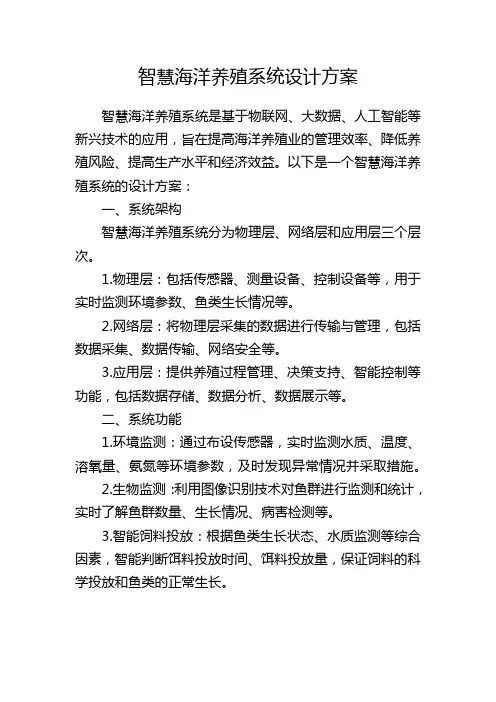 智慧海洋养殖系统设计方案

智慧海洋养殖系统是基于物联网、大数据、人工智能等新兴技术的应用，旨在提高海洋养殖业的管理效率、降低养殖风险、提高生产水平和经济效益。以下是一个智慧海洋养殖系统的设计方案：

一、系统架构

智慧海洋养殖系统分为物理层、网络层和应用层三个层次。

1.物理层：包括传感器、测量设备、控制设备等，用于实时监测环境参数、鱼类生长情况等。

2.网络层：将物理层采集的数据进行传输与管理，包括数据采集、数据传输、网络安全等。

3.应用层：提供养殖过程管理、决策支持、智能控制等功能，包括数据存储、数据分析、数据展示等。

二、系统功能

1.环境监测：通过布设传感器，实时监测水质、温度、溶氧量、氨氮等环境参数，及时发现异常情况并采取措施。

2.生物监测：利用图像识别技术对鱼群进行监测和统计，实时了解鱼群数量、生长情况、病害检测等。

3.智能饲料投放：根据鱼类生长状态、水质监测等综合因素，智能判断饵料投放时间、饵料投放量，保证饲料的科学投放和鱼类的正常生长。